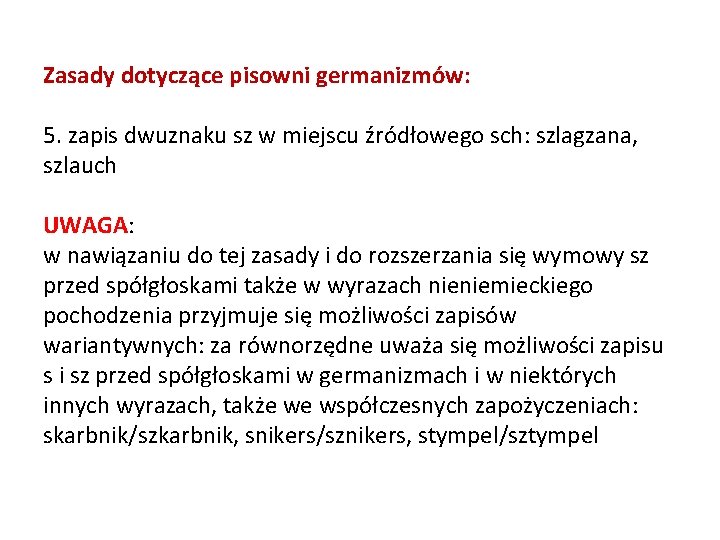 Zasady dotyczące pisowni germanizmów:

5. zapis dwuznaku sz w miejscu źródłowego sch: szlagzana, szlauch

UWAGA:
w nawiązaniu do tej zasady i do rozszerzania się wymowy sz przed spółgłoskami także w wyrazach nieniemieckiego pochodzenia przyjmuje się możliwości zapisów wariantywnych: za równorzędne uważa się możliwości zapisu s i sz przed spółgłoskami w germanizmach i w niektórych innych wyrazach, także we współczesnych zapożyczeniach: skarbnik/szkarbnik, snikers/sznikers, stympel/sztympel